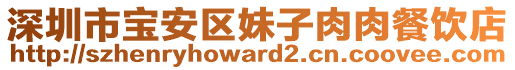 深圳市宝安区妹子肉肉餐饮店
http://szhenryhoward2.cn.coovee.com